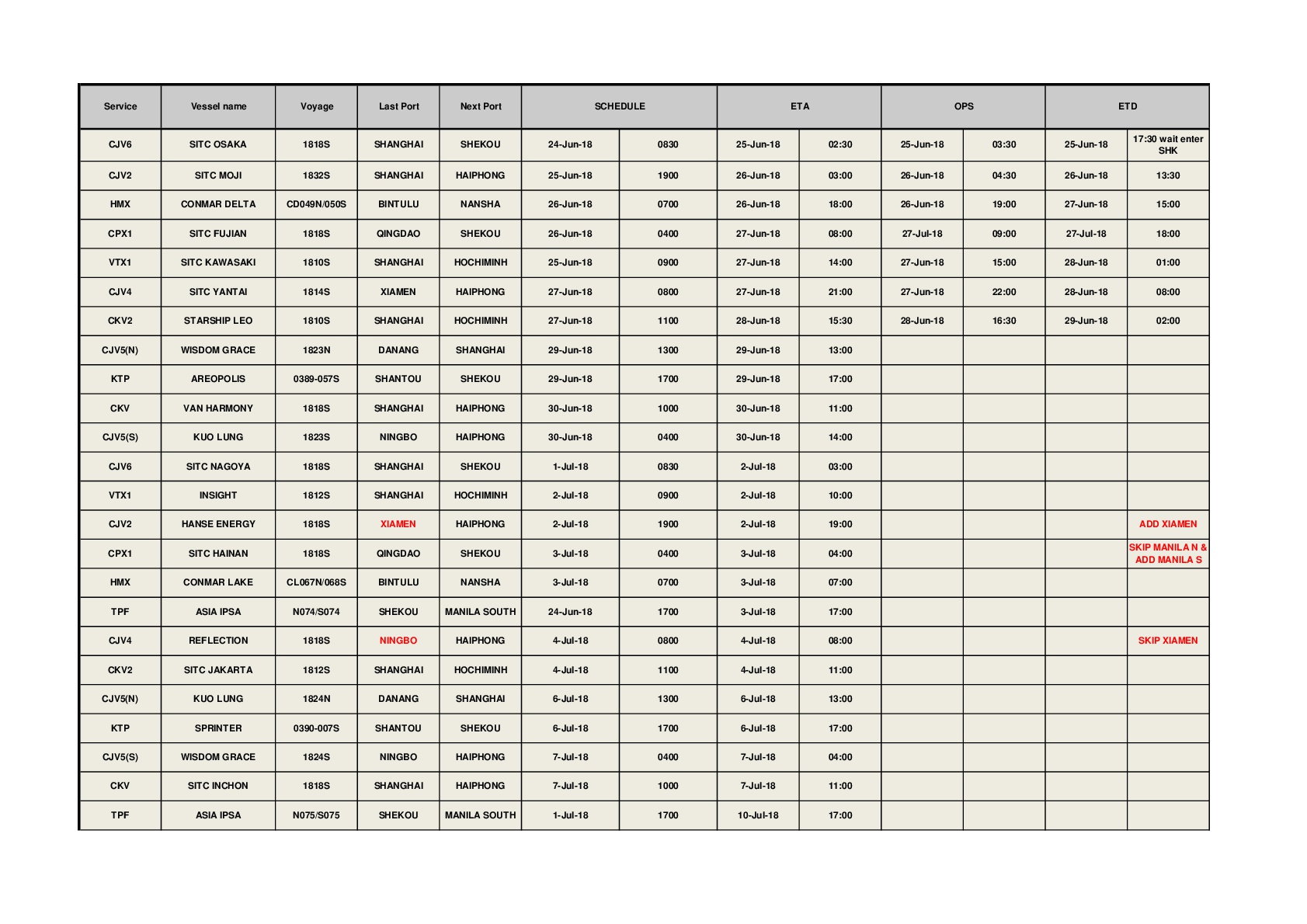 | Service | Vessel name | Voyage | Last Port | Next Port | SCHEDULE | | ETA | | OPS | | ETD | |
|---|---|---|---|---|---|---|---|---|---|---|---|---|
| CJV6 | SITC OSAKA | 1818S | SHANGHAI | SHEKOU | 24-Jun-18 | 0830 | 25-Jun-18 | 02:30 | 25-Jun-18 | 03:30 | 25-Jun-18 | 17:30 wait enter SHK |
| CJV2 | SITC MOJI | 1832S | SHANGHAI | HAIPHONG | 25-Jun-18 | 1900 | 26-Jun-18 | 03:00 | 26-Jun-18 | 04:30 | 26-Jun-18 | 13:30 |
| HMX | CONMAR DELTA | CD049N/050S | BINTULU | NANSHA | 26-Jun-18 | 0700 | 26-Jun-18 | 18:00 | 26-Jun-18 | 19:00 | 27-Jun-18 | 15:00 |
| CPX1 | SITC FUJIAN | 1818S | QINGDAO | SHEKOU | 26-Jun-18 | 0400 | 27-Jun-18 | 08:00 | 27-Jul-18 | 09:00 | 27-Jul-18 | 18:00 |
| VTX1 | SITC KAWASAKI | 1810S | SHANGHAI | HOCHIMINH | 25-Jun-18 | 0900 | 27-Jun-18 | 14:00 | 27-Jun-18 | 15:00 | 28-Jun-18 | 01:00 |
| CJV4 | SITC YANTAI | 1814S | XIAMEN | HAIPHONG | 27-Jun-18 | 0800 | 27-Jun-18 | 21:00 | 27-Jun-18 | 22:00 | 28-Jun-18 | 08:00 |
| CKV2 | STARSHIP LEO | 1810S | SHANGHAI | HOCHIMINH | 27-Jun-18 | 1100 | 28-Jun-18 | 15:30 | 28-Jun-18 | 16:30 | 29-Jun-18 | 02:00 |
| CJV5(N) | WISDOM GRACE | 1823N | DANANG | SHANGHAI | 29-Jun-18 | 1300 | 29-Jun-18 | 13:00 | | | | |
| KTP | AREOPOLIS | 0389-057S | SHANTOU | SHEKOU | 29-Jun-18 | 1700 | 29-Jun-18 | 17:00 | | | | |
| CKV | VAN HARMONY | 1818S | SHANGHAI | HAIPHONG | 30-Jun-18 | 1000 | 30-Jun-18 | 11:00 | | | | |
| CJV5(S) | KUO LUNG | 1823S | NINGBO | HAIPHONG | 30-Jun-18 | 0400 | 30-Jun-18 | 14:00 | | | | |
| CJV6 | SITC NAGOYA | 1818S | SHANGHAI | SHEKOU | 1-Jul-18 | 0830 | 2-Jul-18 | 03:00 | | | | |
| VTX1 | INSIGHT | 1812S | SHANGHAI | HOCHIMINH | 2-Jul-18 | 0900 | 2-Jul-18 | 10:00 | | | | |
| CJV2 | HANSE ENERGY | 1818S | XIAMEN | HAIPHONG | 2-Jul-18 | 1900 | 2-Jul-18 | 19:00 | | | | ADD XIAMEN |
| CPX1 | SITC HAINAN | 1818S | QINGDAO | SHEKOU | 3-Jul-18 | 0400 | 3-Jul-18 | 04:00 | | | | SKIP MANILA N & ADD MANILA S |
| HMX | CONMAR LAKE | CL067N/068S | BINTULU | NANSHA | 3-Jul-18 | 0700 | 3-Jul-18 | 07:00 | | | | |
| TPF | ASIA IPSA | N074/S074 | SHEKOU | MANILA SOUTH | 24-Jun-18 | 1700 | 3-Jul-18 | 17:00 | | | | |
| CJV4 | REFLECTION | 1818S | NINGBO | HAIPHONG | 4-Jul-18 | 0800 | 4-Jul-18 | 08:00 | | | | SKIP XIAMEN |
| CKV2 | SITC JAKARTA | 1812S | SHANGHAI | HOCHIMINH | 4-Jul-18 | 1100 | 4-Jul-18 | 11:00 | | | | |
| CJV5(N) | KUO LUNG | 1824N | DANANG | SHANGHAI | 6-Jul-18 | 1300 | 6-Jul-18 | 13:00 | | | | |
| KTP | SPRINTER | 0390-007S | SHANTOU | SHEKOU | 6-Jul-18 | 1700 | 6-Jul-18 | 17:00 | | | | |
| CJV5(S) | WISDOM GRACE | 1824S | NINGBO | HAIPHONG | 7-Jul-18 | 0400 | 7-Jul-18 | 04:00 | | | | |
| CKV | SITC INCHON | 1818S | SHANGHAI | HAIPHONG | 7-Jul-18 | 1000 | 7-Jul-18 | 11:00 | | | | |
| TPF | ASIA IPSA | N075/S075 | SHEKOU | MANILA SOUTH | 1-Jul-18 | 1700 | 10-Jul-18 | 17:00 | | | | |